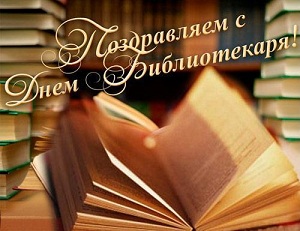 Поздравляем с
Днем Библиотекаря!